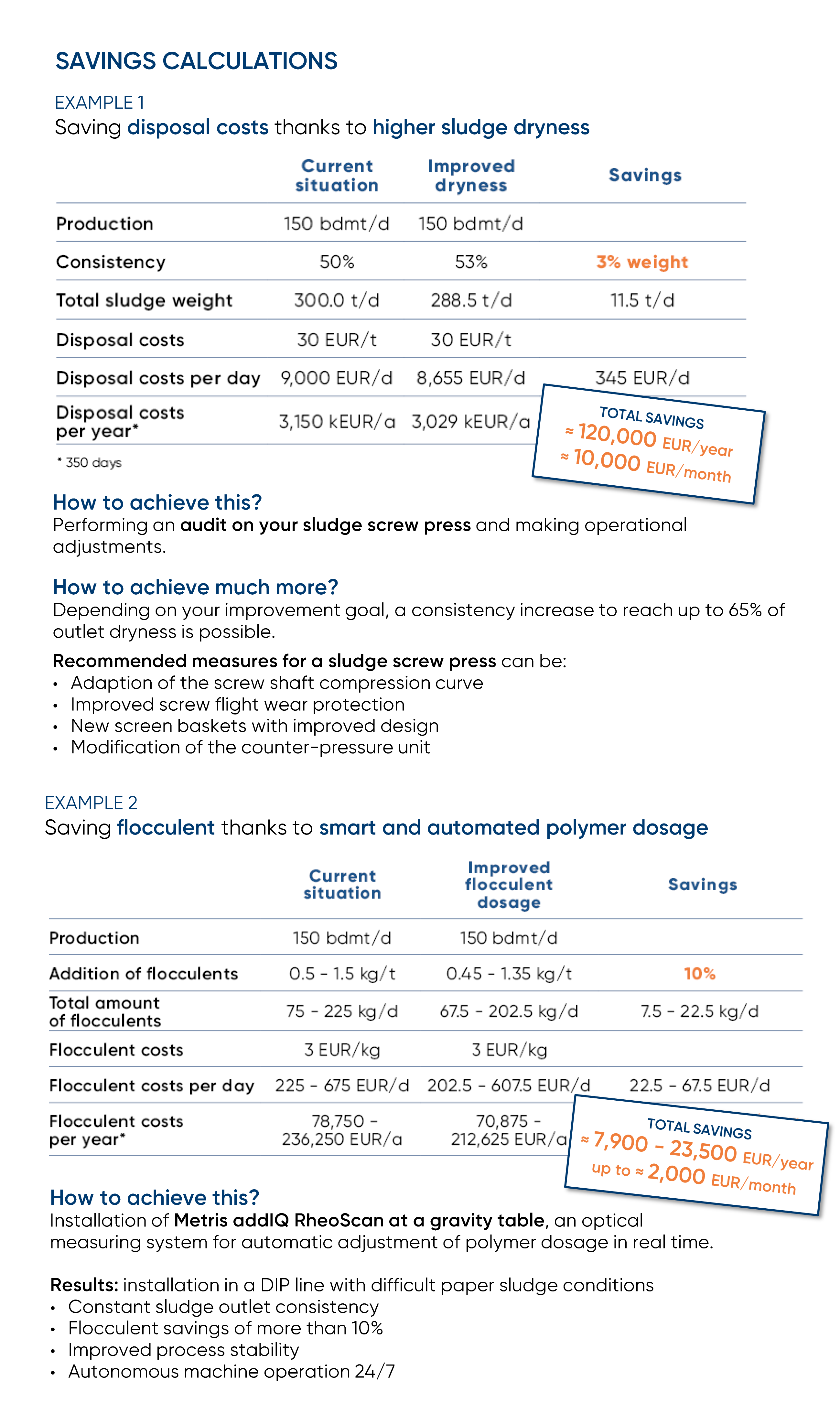 SAVINGS CALCULATIONS

EXAMPLE 1
Saving disposal costs thanks to higher sludge dryness

| | Current situation | Improved dryness | Savings |
|---|---|---|---|
| Production | 150 bdmt/d | 150 bdmt/d | |
| Consistency | 50% | 53% | 3% weight |
| Total sludge weight | 300.0 t/d | 288.5 t/d | 11.5 t/d |
| Disposal costs | 30 EUR/t | 30 EUR/t | |
| Disposal costs per day | 9,000 EUR/d | 8,655 EUR/d | 345 EUR/d |
| Disposal costs per year* | 3,150 kEUR/a | 3,029 kEUR/a | |

* 350 days

TOTAL SAVINGS
≈ 120,000 EUR/year
≈ 10,000 EUR/month

How to achieve this?
Performing an audit on your sludge screw press and making operational adjustments.

How to achieve much more?
Depending on your improvement goal, a consistency increase to reach up to 65% of outlet dryness is possible.

Recommended measures for a sludge screw press can be:
• Adaption of the screw shaft compression curve
• Improved screw flight wear protection
• New screen baskets with improved design
• Modification of the counter-pressure unit

EXAMPLE 2
Saving flocculent thanks to smart and automated polymer dosage

| | Current situation | Improved flocculent dosage | Savings |
|---|---|---|---|
| Production | 150 bdmt/d | 150 bdmt/d | |
| Addition of flocculents | 0.5 - 1.5 kg/t | 0.45 - 1.35 kg/t | 10% |
| Total amount of flocculents | 75 - 225 kg/d | 67.5 - 202.5 kg/d | 7.5 - 22.5 kg/d |
| Flocculent costs | 3 EUR/kg | 3 EUR/kg | |
| Flocculent costs per day | 225 - 675 EUR/d | 202.5 - 607.5 EUR/d | 22.5 - 67.5 EUR/d |
| Flocculent costs per year* | 78,750 - 236,250 EUR/a | 70,875 - 212,625 EUR/a | |

TOTAL SAVINGS
≈ 7,900 - 23,500 EUR/year
up to ≈ 2,000 EUR/month

How to achieve this?
Installation of Metris addIQ RheoScan at a gravity table, an optical measuring system for automatic adjustment of polymer dosage in real time.

Results: installation in a DIP line with difficult paper sludge conditions
• Constant sludge outlet consistency
• Flocculent savings of more than 10%
• Improved process stability
• Autonomous machine operation 24/7